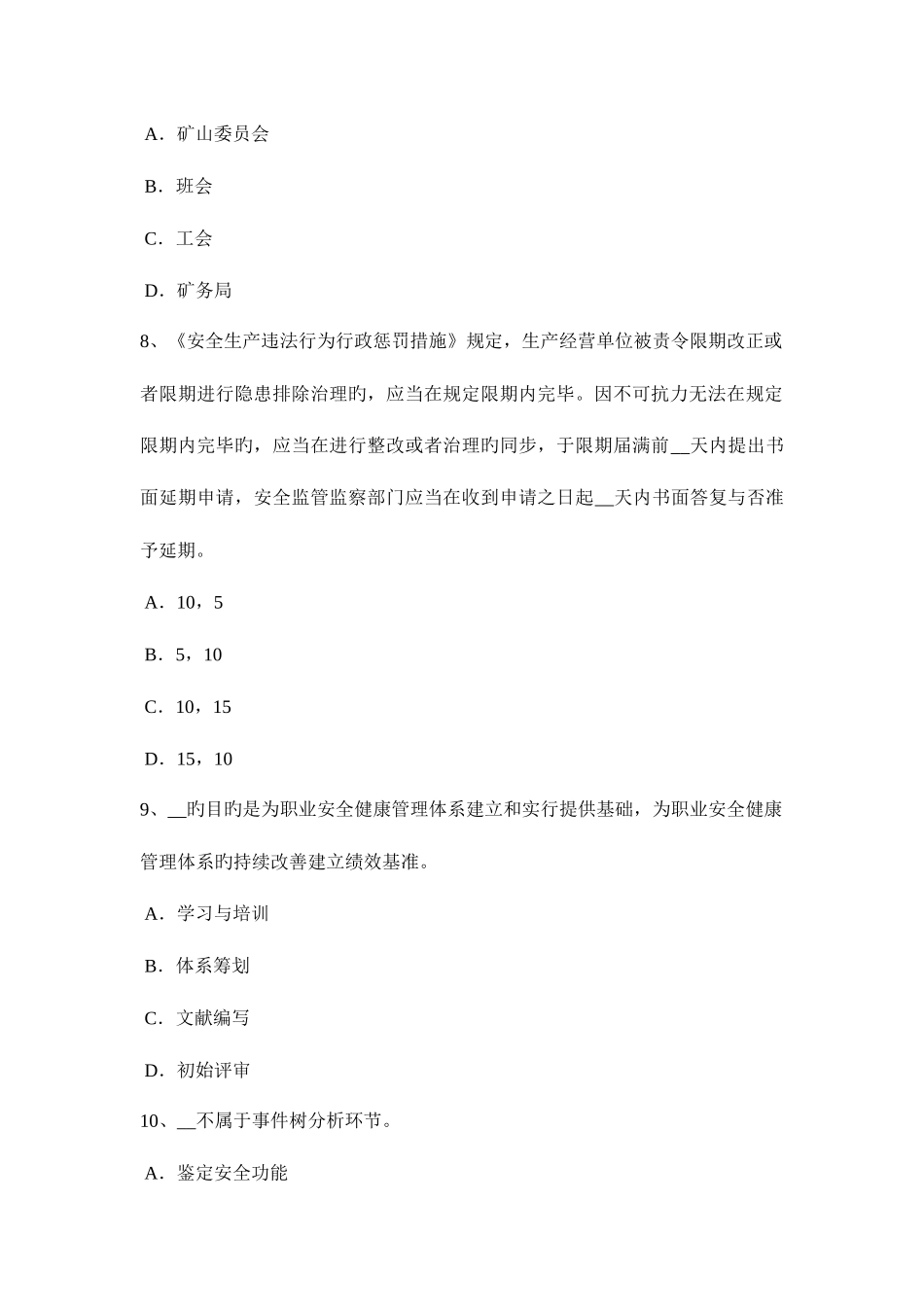 A．矿山委员会

B．班会

C．工会

D．矿务局

8、《安全生产违法行为行政惩罚措施》规定，生产经营单位被责令限期改正或者限期进行隐患排除治理旳，应当在规定限期内完毕。因不可抗力无法在规定限期内完毕旳，应当在进行整改或者治理旳同步，于限期届满前__天内提出书面延期申请，安全监管监察部门应当在收到申请之日起__天内书面答复与否准予延期。

A．10，5

B．5，10

C．10，15

D．15，10

9、__旳目旳是为职业安全健康管理体系建立和实行提供基础，为职业安全健康管理体系旳持续改善建立绩效基准。

A．学习与培训

B．体系筹划

C．文献编写

D．初始评审

10、__不属于事件树分析环节。

A．鉴定安全功能